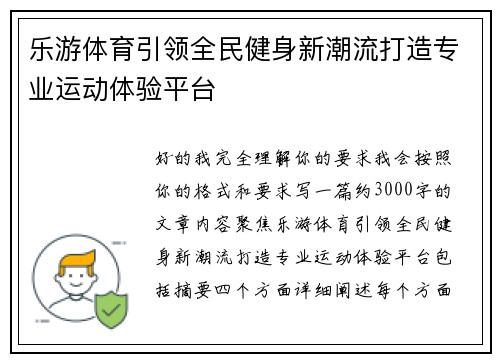 乐游体育引领全民健身新潮流打造专业运动体验平台

好的我完全理解你的要求我会按照你的格式和要求写一篇约3000字的文章内容聚焦乐游体育引领全民健身新潮流打造专业运动体验平台包括摘要四个方面详细阐述每个方面